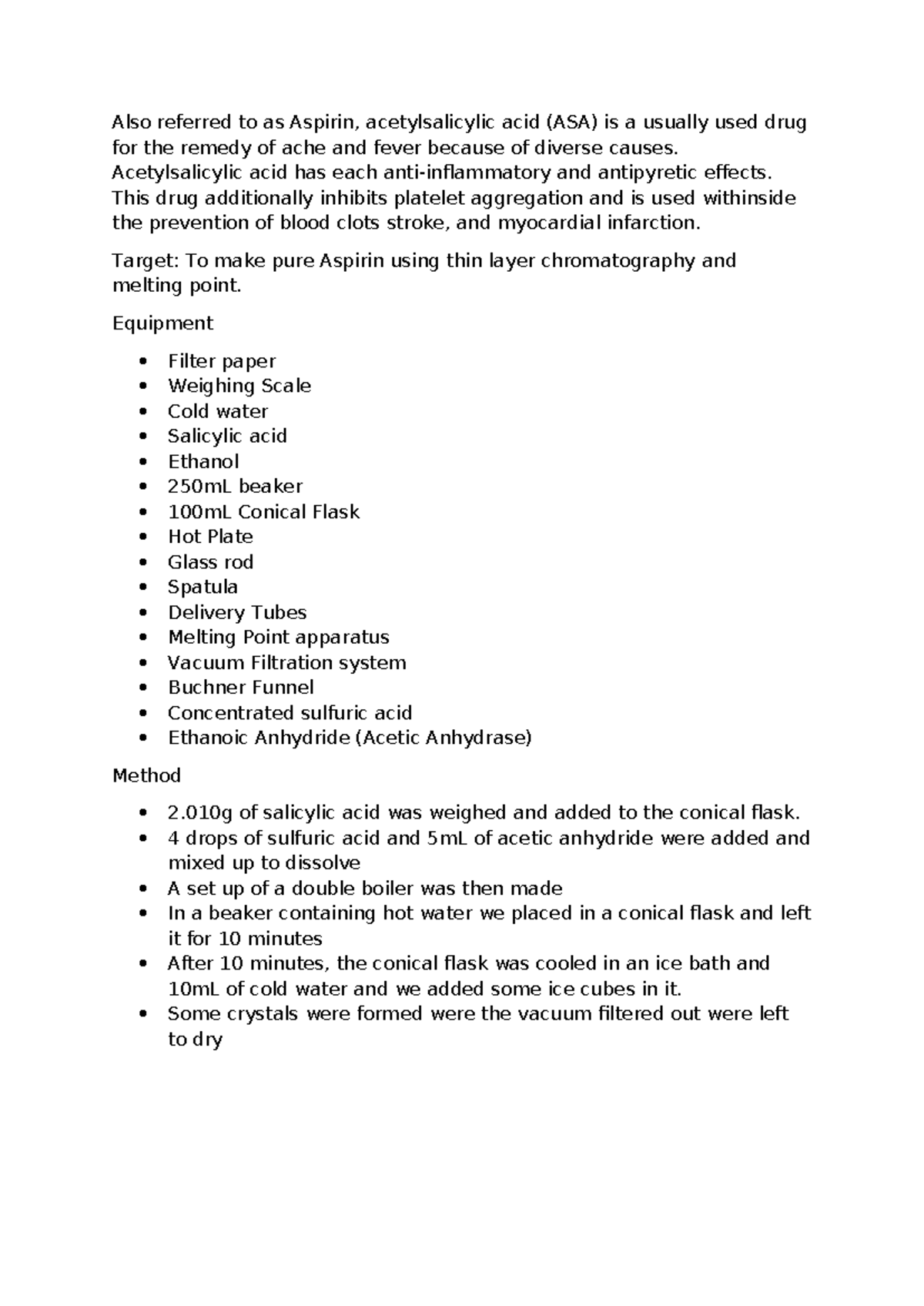 Also referred to as Aspirin, acetylsalicylic acid (ASA) is a usually used drug for the remedy of ache and fever because of diverse causes. Acetylsalicylic acid has each anti-inflammatory and antipyretic effects. This drug additionally inhibits platelet aggregation and is used withinside the prevention of blood clots stroke, and myocardial infarction.

Target: To make pure Aspirin using thin layer chromatography and melting point.

Equipment

- Filter paper
- Weighing Scale
- Cold water
- Salicylic acid
- Ethanol
- 250mL beaker
- 100mL Conical Flask
- Hot Plate
- Glass rod
- Spatula
- Delivery Tubes
- Melting Point apparatus
- Vacuum Filtration system
- Buchner Funnel
- Concentrated sulfuric acid
- Ethanoic Anhydride (Acetic Anhydrase)

Method

- 2.010g of salicylic acid was weighed and added to the conical flask.
- 4 drops of sulfuric acid and 5mL of acetic anhydride were added and mixed up to dissolve
- A set up of a double boiler was then made
- In a beaker containing hot water we placed in a conical flask and left it for 10 minutes
- After 10 minutes, the conical flask was cooled in an ice bath and 10mL of cold water and we added some ice cubes in it.
- Some crystals were formed were the vacuum filtered out were left to dry